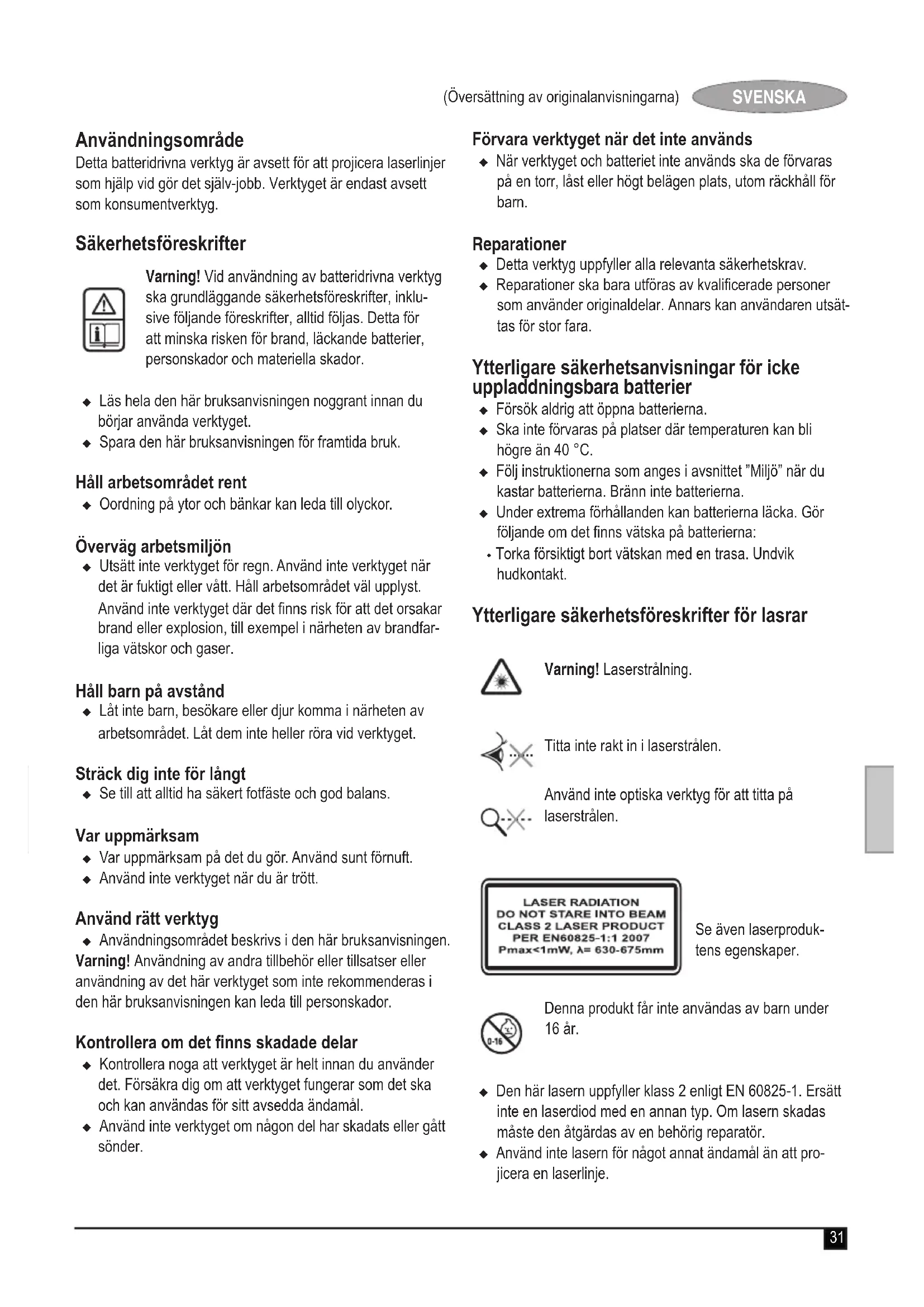 (Översättning av originalanvisningarna) SVENSKA

Användningsområde
Detta batteridrivna verktyg är avsett för att projicera laserlinjer som hjälp vid gör det själv-jobb. Verktyget är endast avsett som konsumentverktyg.

Säkerhetsföreskrifter
Varning! Vid användning av batteridrivna verktyg ska grundläggande säkerhetsföreskrifter, inklusive följande föreskrifter, alltid följas. Detta för att minska risken för brand, läckande batterier, personskador och materiella skador.

◆ Läs hela den här bruksanvisningen noggrant innan du börjar använda verktyget.
◆ Spara den här bruksanvisningen för framtida bruk.

Håll arbetsområdet rent
◆ Oordning på ytor och bänkar kan leda till olyckor.

Överväg arbetsmiljön
◆ Utsätt inte verktyget för regn. Använd inte verktyget när det är fuktigt eller vått. Håll arbetsområdet väl upplyst. Använd inte verktyget där det finns risk för att det orsakar brand eller explosion, till exempel i närheten av brandfarliga vätskor och gaser.

Håll barn på avstånd
◆ Låt inte barn, besökare eller djur komma i närheten av arbetsområdet. Låt dem inte heller röra vid verktyget.

Sträck dig inte för långt
◆ Se till att alltid ha säkert fotfäste och god balans.

Var uppmärksam
◆ Var uppmärksam på det du gör. Använd sunt förnuft.
◆ Använd inte verktyget när du är trött.

Använd rätt verktyg
◆ Användningsområdet beskrivs i den här bruksanvisningen.
Varning! Användning av andra tillbehör eller tillsatser eller användning av det här verktyget som inte rekommenderas i den här bruksanvisningen kan leda till personskador.

Kontrollera om det finns skadade delar
◆ Kontrollera noga att verktyget är helt innan du använder det. Försäkra dig om att verktyget fungerar som det ska och kan användas för sitt avsedda ändamål.
◆ Använd inte verktyget om någon del har skadats eller gått sönder.

Förvara verktyget när det inte används
◆ När verktyget och batteriet inte används ska de förvaras på en torr, låst eller högt belägen plats, utom räckhåll för barn.

Reparationer
◆ Detta verktyg uppfyller alla relevanta säkerhetskrav.
◆ Reparationer ska bara utföras av kvalificerade personer som använder originaldelar. Annars kan användaren utsättas för stor fara.

Ytterligare säkerhetsanvisningar för icke uppladdningsbara batterier
◆ Försök aldrig att öppna batterierna.
◆ Ska inte förvaras på platser där temperaturen kan bli högre än 40 °C.
◆ Följ instruktionerna som anges i avsnittet "Miljö" när du kastar batterierna. Bränn inte batterierna.
◆ Under extrema förhållanden kan batterierna läcka. Gör följande om det finns vätska på batterierna:
• Torka försiktigt bort vätskan med en trasa. Undvik hudkontakt.

Ytterligare säkerhetsföreskrifter för lasrar

Varning! Laserstrålning.

Titta inte rakt in i laserstrålen.

Använd inte optiska verktyg för att titta på laserstrålen.

LASER RADIATION
DO NOT STARE INTO BEAM
CLASS 2 LASER PRODUCT
PER EN60825-1:1 2007
Pmax<1mW, λ= 630-675mm

Se även laserproduktens egenskaper.

0-16
Denna produkt får inte användas av barn under 16 år.

◆ Den här lasern uppfyller klass 2 enligt EN 60825-1. Ersätt inte en laserdiod med en annan typ. Om lasern skadas måste den åtgärdas av en behörig reparatör.
◆ Använd inte lasern för något annat ändamål än att projicera en laserlinje.

31